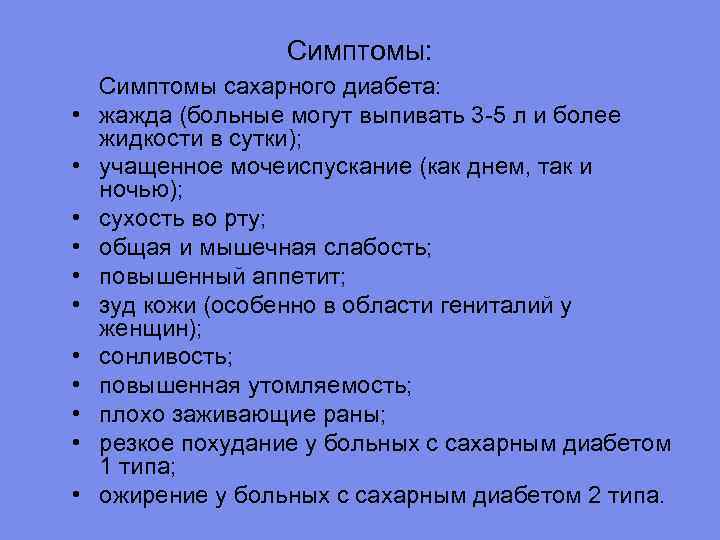 Симптомы:

Симптомы сахарного диабета:

• жажда (больные могут выпивать 3-5 л и более жидкости в сутки);
• учащенное мочеиспускание (как днем, так и ночью);
• сухость во рту;
• общая и мышечная слабость;
• повышенный аппетит;
• зуд кожи (особенно в области гениталий у женщин);
• сонливость;
• повышенная утомляемость;
• плохо заживающие раны;
• резкое похудание у больных с сахарным диабетом 1 типа;
• ожирение у больных с сахарным диабетом 2 типа.